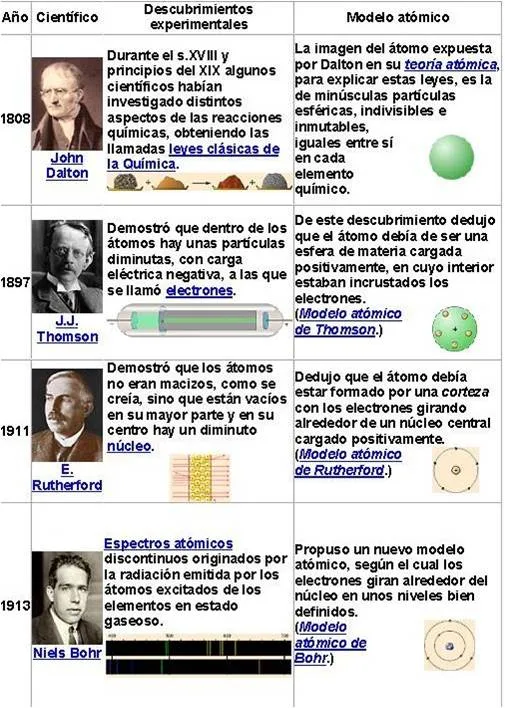 | Año | Científico | Descubrimientos experimentales | Modelo atómico |
|---|---|---|---|
| 1808 | John Dalton | Durante el s.XVIII y principios del XIX algunos científicos habían investigado distintos aspectos de las reacciones químicas, obteniendo las llamadas leyes clásicas de la Química. | La imagen del átomo expuesta por Dalton en su teoría atómica, para explicar estas leyes, es la de minúsculas partículas esféricas, indivisibles e inmutables, iguales entre sí en cada elemento químico. |
| 1897 | J.J. Thomson | Demostró que dentro de los átomos hay unas partículas diminutas, con carga eléctrica negativa, a las que se llamó electrones. | De este descubrimiento dedujo que el átomo debía de ser una esfera de materia cargada positivamente, en cuyo interior estaban incrustados los electrones. (Modelo atómico de Thomson.) |
| 1911 | E. Rutherford | Demostró que los átomos no eran macizos, como se creía, sino que están vacíos en su mayor parte y en su centro hay un diminuto núcleo. | Dedujo que el átomo debía estar formado por una corteza con los electrones girando alrededor de un núcleo central cargado positivamente. (Modelo atómico de Rutherford.) |
| 1913 | Niels Bohr | Espectros atómicos discontinuos originados por la radiación emitida por los átomos excitados de los elementos en estado gaseoso. | Propuso un nuevo modelo atómico, según el cual los electrones giran alrededor del núcleo en unos niveles bien definidos. (Modelo atómico de Bohr.) |